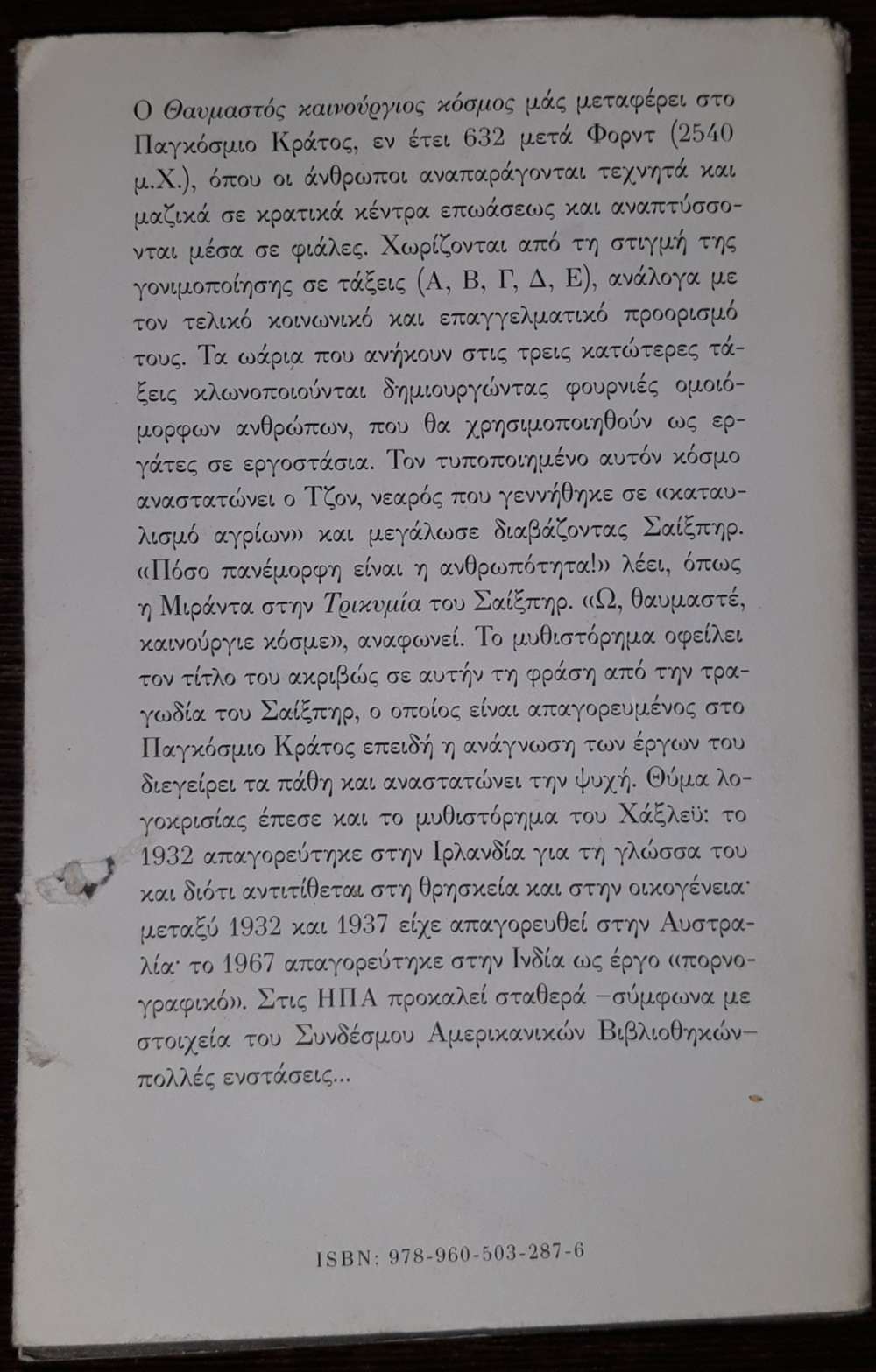 Ο Θαυμαστός καινούργιος κόσμος μάς μεταφέρει στο Παγκόσμιο Κράτος, εν έτει 632 μετά Φορντ (2540 μ.Χ.), όπου οι άνθρωποι αναπαράγονται τεχνητά και μαζικά σε κρατικά κέντρα επωάσεως και αναπτύσσονται μέσα σε φιάλες. Χωρίζονται από τη στιγμή της γονιμοποίησης σε τάξεις (Α, Β, Γ, Δ, Ε), ανάλογα με τον τελικό κοινωνικό και επαγγελματικό προορισμό τους. Τα ωάρια που ανήκουν στις τρεις κατώτερες τάξεις κλωνοποιούνται δημιουργώντας φουρνιές ομοιόμορφων ανθρώπων, που θα χρησιμοποιηθούν ως εργάτες σε εργοστάσια. Τον τυποποιημένο αυτόν κόσμο αναστατώνει ο Τζον, νεαρός που γεννήθηκε σε «καταυλισμό αγρίων» και μεγάλωσε διαβάζοντας Σαίξπηρ. «Πόσο πανέμορφη είναι η ανθρωπότητα!» λέει, όπως η Μιράντα στην Τρικυμία του Σαίξπηρ. «Ω, θαυμαστέ, καινούργιε κόσμε», αναφωνεί. Το μυθιστόρημα οφείλει τον τίτλο του ακριβώς σε αυτήν τη φράση από την τραγωδία του Σαίξπηρ, ο οποίος είναι απαγορευμένος στο Παγκόσμιο Κράτος επειδή η ανάγνωση των έργων του διεγείρει τα πάθη και αναστατώνει την ψυχή. Θύμα λογοκρισίας έπεσε και το μυθιστόρημα του Χάξλεϋ: το 1932 απαγορεύτηκε στην Ιρλανδία για τη γλώσσα του και διότι αντιτίθεται στη θρησκεία και στην οικογένεια· μεταξύ 1932 και 1937 είχε απαγορευθεί στην Αυστραλία· το 1967 απαγορεύτηκε στην Ινδία ως έργο «πορνογραφικό». Στις ΗΠΑ προκαλεί σταθερά –σύμφωνα με στοιχεία του Συνδέσμου Αμερικανικών Βιβλιοθηκών– πολλές ενστάσεις...

ISBN: 978-960-503-287-6